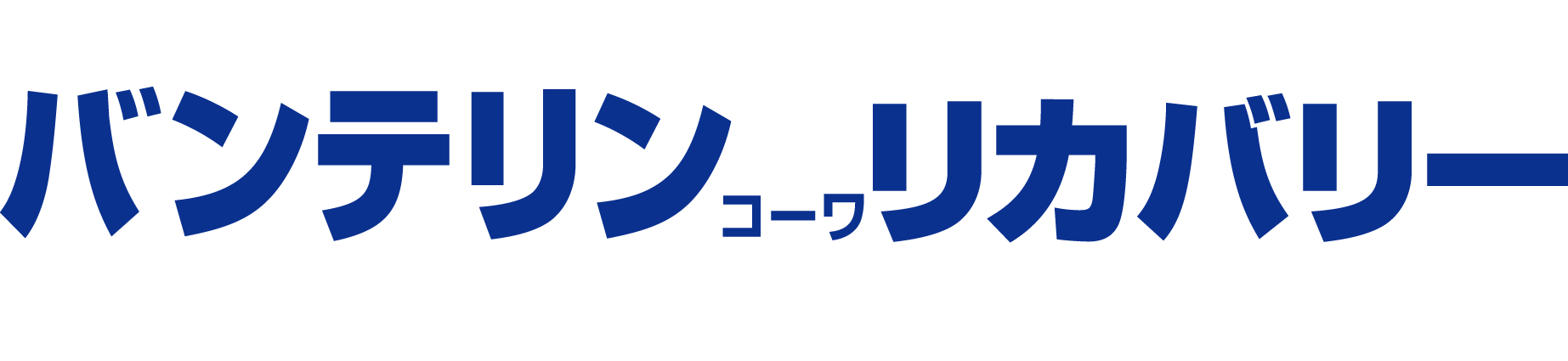 バンテリンコーワリカバリー